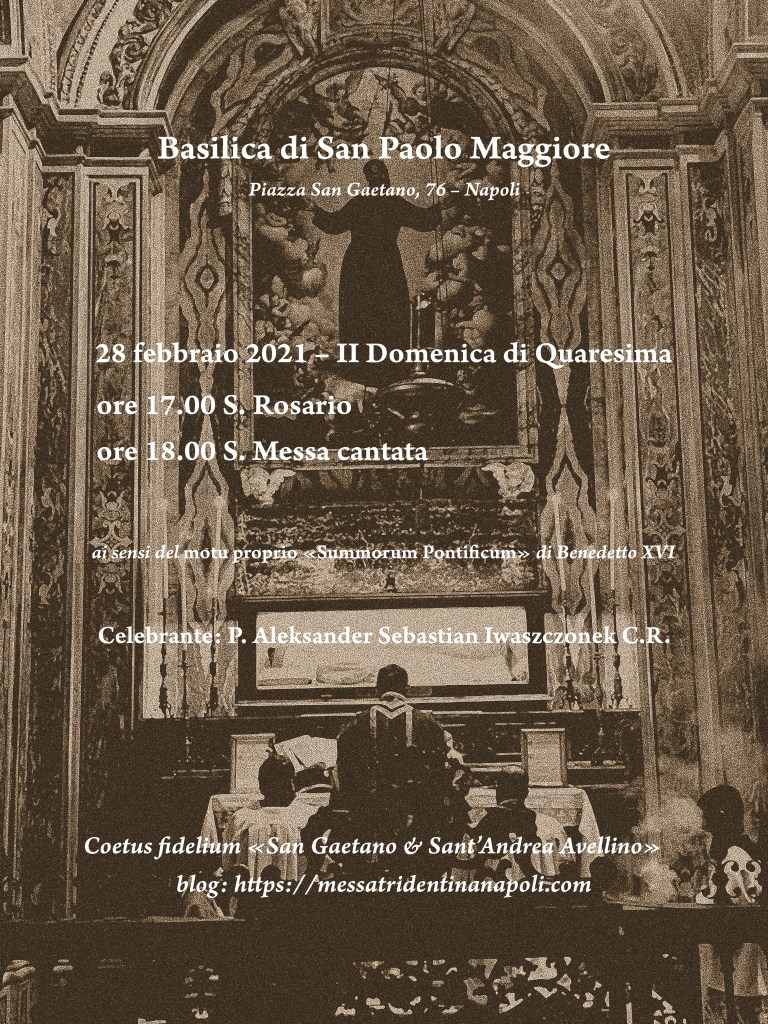 Basilica di San Paolo Maggiore

Piazza San Gaetano, 76 – Napoli

28 febbraio 2021 – II Domenica di Quaresima
ore 17.00 S. Rosario
ore 18.00 S. Messa cantata

ai sensi del motu proprio «Summorum Pontificum» di Benedetto XVI

Celebrante: P. Aleksander Sebastian Iwaszczonek C.R.

Coetus fidelium «San Gaetano & Sant'Andrea Avellino»
blog: https://messatridentinanapoli.com